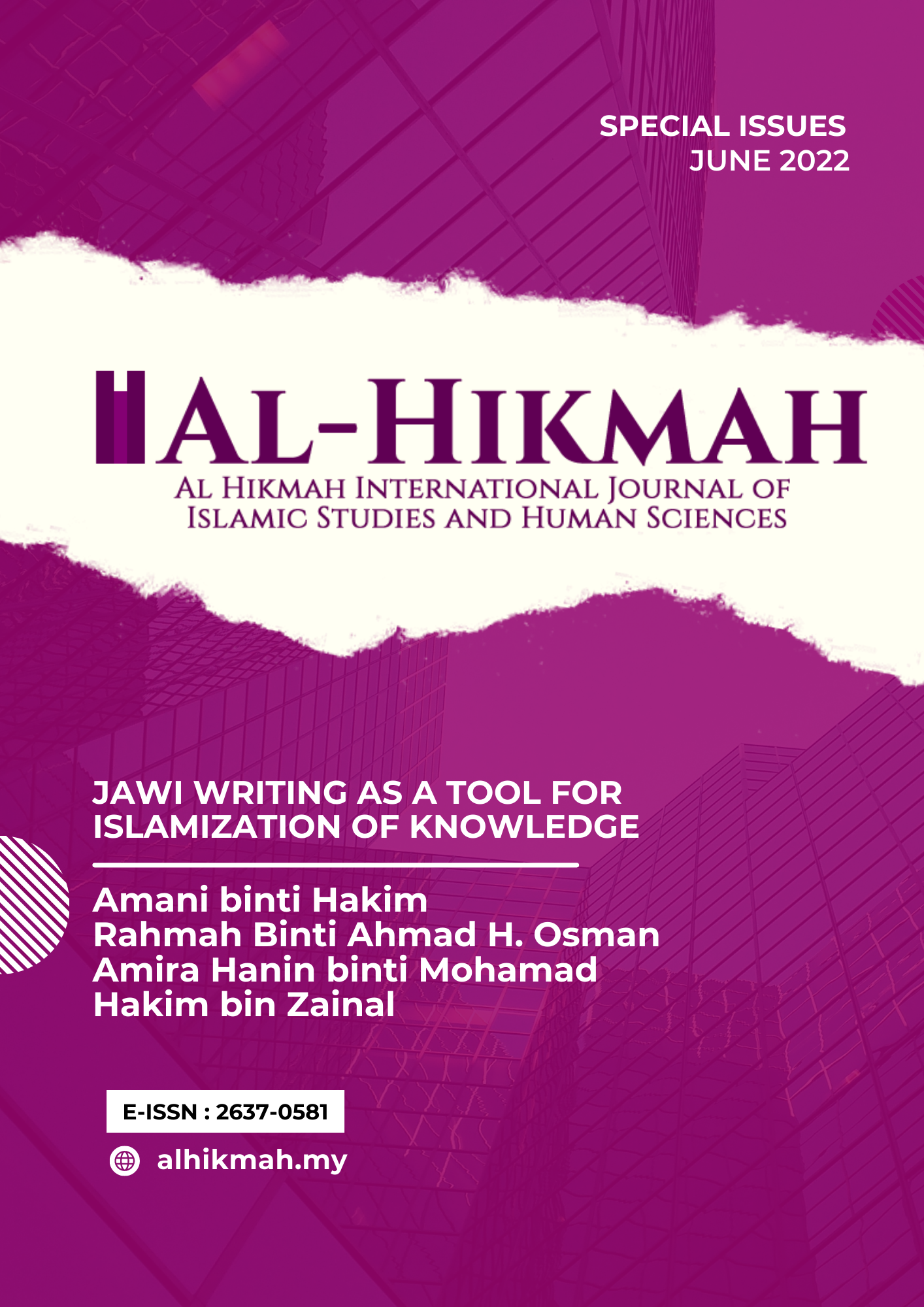 SPECIAL ISSUES
JUNE 2022

AL-HIKMAH

AL HIKMAH INTERNATIONAL JOURNAL OF ISLAMIC STUDIES AND HUMAN SCIENCES

JAWI WRITING AS A TOOL FOR ISLAMIZATION OF KNOWLEDGE

Amani binti Hakim
Rahmah Binti Ahmad H. Osman
Amira Hanin binti Mohamad
Hakim bin Zainal

E-ISSN : 2637-0581

alhikmah.my